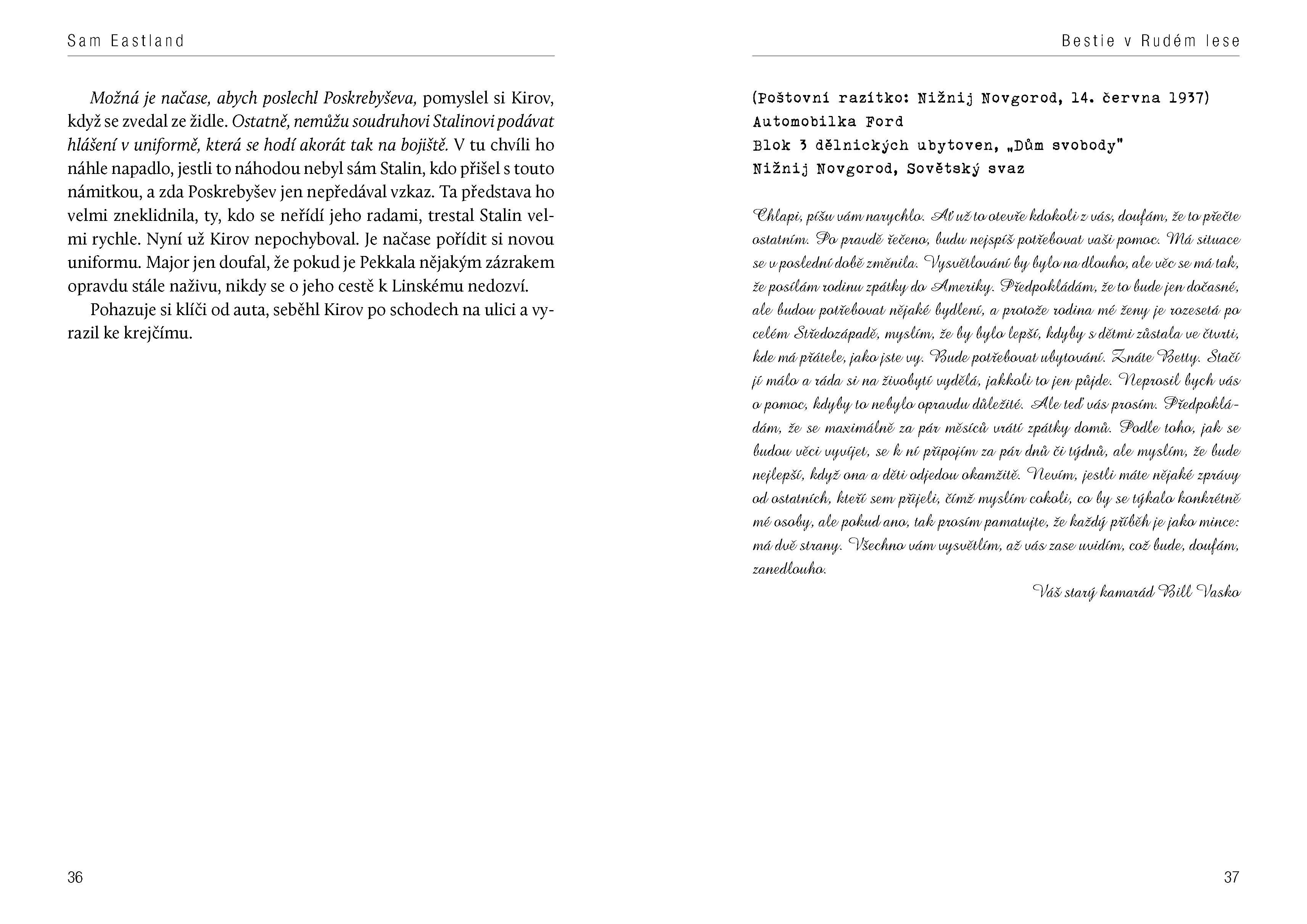 Sam Eastland

Možná je načase, abych poslechl Poskrebyševa, pomyslel si Kirov, když se zvedal ze židle. Ostatně, nemůžu soudruhovi Stalinovi podávat hlášení v uniformě, která se hodí akorát tak na bojiště. V tu chvíli ho náhle napadlo, jestli to náhodou nebyl sám Stalin, kdo přišel s touto námitkou, a zda Poskrebyšev jen nepředával vzkaz. Ta představa ho velmi zneklidnila, ty, kdo se neřídí jeho radami, trestal Stalin velmi rychle. Nyní už Kirov nepochyboval. Je načase pořídit si novou uniformu. Major jen doufal, že pokud je Pekkala nějakým zázrakem opravdu stále naživu, nikdy se o jeho cestě k Linskému nedozví.

Pohazuje si klíči od auta, seběhl Kirov po schodech na ulici a vyrazil ke krejčímu.

36

Bestie v Rudém lese

(Poštovní razítko: Nižnij Novgorod, 14. června 1937)
Automobilka Ford
Blok 3 dělnických ubytoven, „Dům svobody"
Nižnij Novgorod, Sovětský svaz

Chlapi, píšu vám narychlo. Ať už to otevře kdokoli z vás, doufám, že to přečte ostatním. Po pravdě řečeno, budu nejspíš potřebovat vaši pomoc. Má situace se v poslední době změnila. Vysvětlování by bylo na dlouho, ale věc se má tak, že posílám rodinu zpátky do Ameriky. Předpokládám, že to bude jen dočasné, ale budou potřebovat nějaké bydlení, a protože rodina mé ženy je rozesetá po celém Středozápadě, myslím, že by bylo lepší, kdyby s dětmi zůstala ve čtvrti, kde má přátele, jako jste vy. Bude potřebovat ubytování. Znáte Betty. Stačí jí málo a ráda si na živobytí vydělá, jakkoli to jen půjde. Neprosil bych vás o pomoc, kdyby to nebylo opravdu důležité. Ale teď vás prosím. Předpokládám, že se maximálně za pár měsíců vrátí zpátky domů. Podle toho, jak se budou věci vyvíjet, se k ní připojím za pár dnů či týdnů, ale myslím, že bude nejlepší, když ona a děti odjedou okamžitě. Nevím, jestli máte nějaké zprávy od ostatních, kteří sem přijeli, čímž myslím cokoli, co by se týkalo konkrétně mé osoby, ale pokud ano, tak prosím pamatujte, že každý příběh je jako mince: má dvě strany. Všechno vám vysvětlím, až vás zase uvidím, což bude, doufám, zanedlouho.

Váš starý kamarád Bill Vasko

37